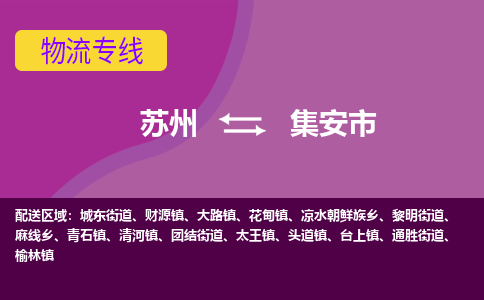 物流专线

苏州 集安市

配送区域：城东街道、财源镇、大路镇、花甸镇、凉水朝鲜族乡、黎明街道、麻线乡、青石镇、清河镇、团结街道、太王镇、头道镇、台上镇、通胜街道、榆林镇